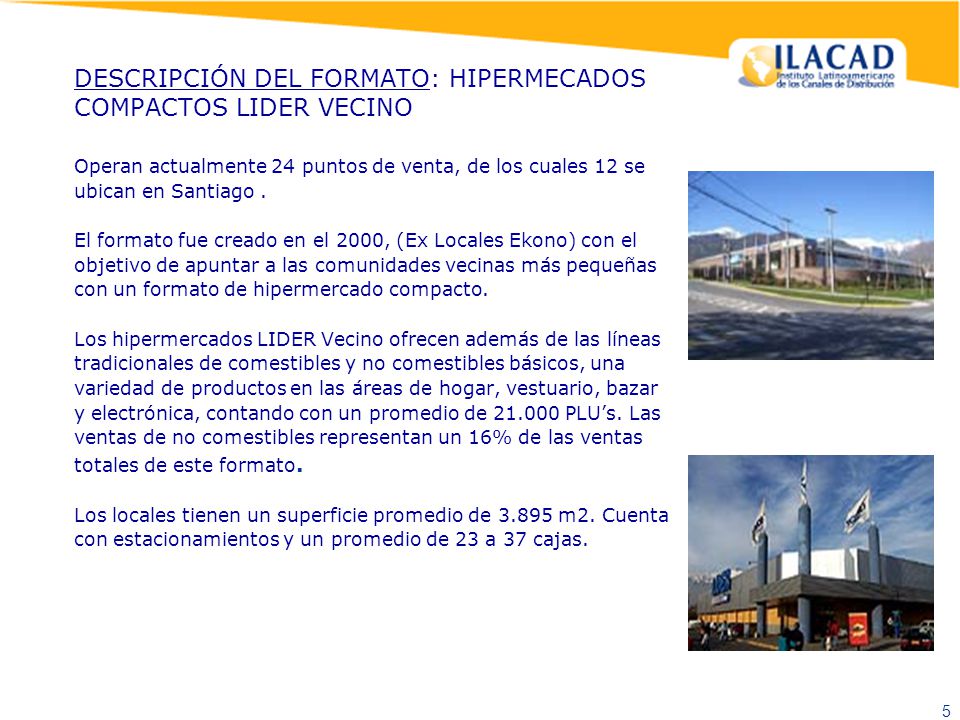 ILACAD
Instituto Latinoamericano de los Canales de Distribución

DESCRIPCIÓN DEL FORMATO: HIPERMECADOS COMPACTOS LIDER VECINO

Operan actualmente 24 puntos de venta, de los cuales 12 se ubican en Santiago .

El formato fue creado en el 2000, (Ex Locales Ekono) con el objetivo de apuntar a las comunidades vecinas más pequeñas con un formato de hipermercado compacto.

Los hipermercados LIDER Vecino ofrecen además de las líneas tradicionales de comestibles y no comestibles básicos, una variedad de productos en las áreas de hogar, vestuario, bazar y electrónica, contando con un promedio de 21.000 PLU's. Las ventas de no comestibles representan un 16% de las ventas totales de este formato.

Los locales tienen un superficie promedio de 3.895 m2. Cuenta con estacionamientos y un promedio de 23 a 37 cajas.

5